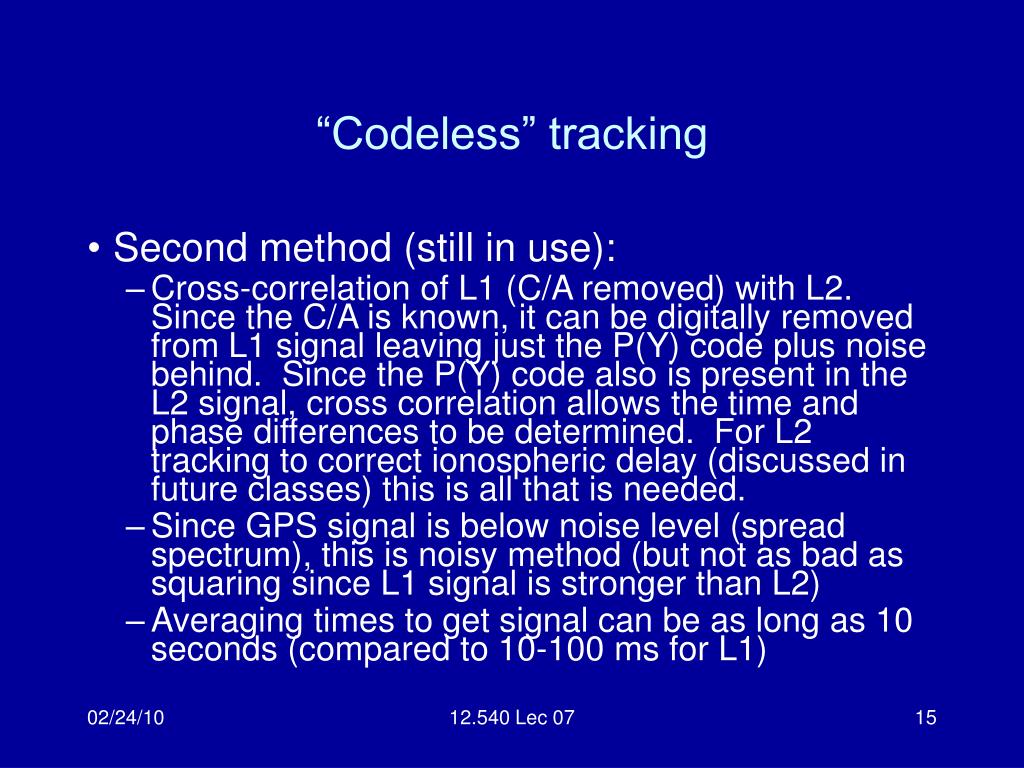 “Codeless” tracking

• Second method (still in use):
– Cross-correlation of L1 (C/A removed) with L2. Since the C/A is known, it can be digitally removed from L1 signal leaving just the P(Y) code plus noise behind. Since the P(Y) code also is present in the L2 signal, cross correlation allows the time and phase differences to be determined. For L2 tracking to correct ionospheric delay (discussed in future classes) this is all that is needed.
– Since GPS signal is below noise level (spread spectrum), this is noisy method (but not as bad as squaring since L1 signal is stronger than L2)
– Averaging times to get signal can be as long as 10 seconds (compared to 10-100 ms for L1)

02/24/10

12.540 Lec 07

15